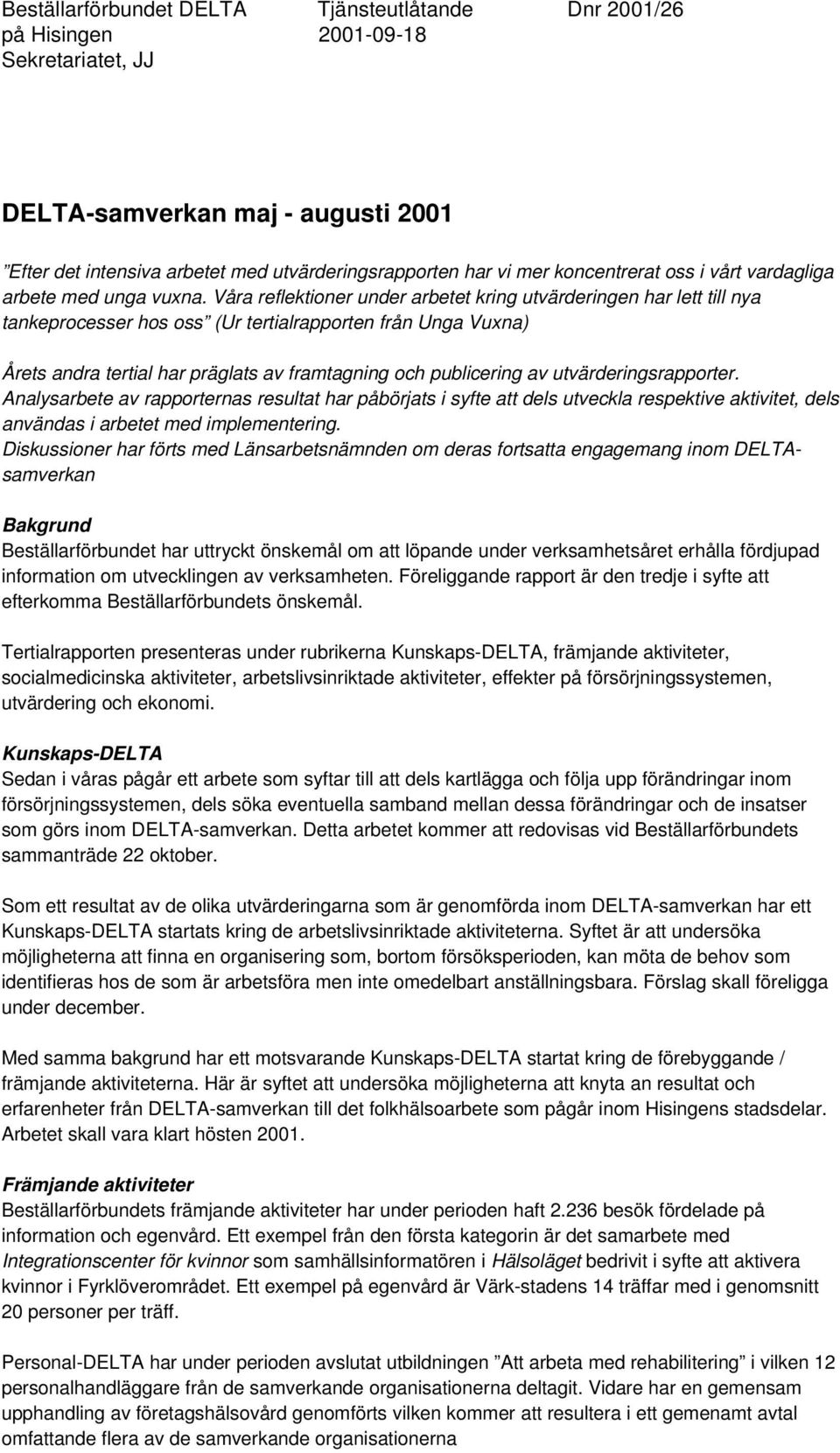 Beställarförbundet DELTA på Hisingen Sekretariatet, JJ

Tjänsteutlåtande 2001-09-18

Dnr 2001/26

DELTA-samverkan maj - augusti 2001

”Efter det intensiva arbetet med utvärderingsrapporten har vi mer koncentrerat oss i vårt vardagliga arbete med unga vuxna. Våra reflektioner under arbetet kring utvärderingen har lett till nya tankeprocesser hos oss” (Ur tertialrapporten från Unga Vuxna)

Årets andra tertial har präglats av framtagning och publicering av utvärderingsrapporter. Analysarbete av rapporternas resultat har påbörjats i syfte att dels utveckla respektive aktivitet, dels användas i arbetet med implementering. Diskussioner har förts med Länsarbetsnämnden om deras fortsatta engagemang inom DELTA-samverkan

Bakgrund
Beställarförbundet har uttryckt önskemål om att löpande under verksamhetsåret erhålla fördjupad information om utvecklingen av verksamheten. Föreliggande rapport är den tredje i syfte att efterkomma Beställarförbundets önskemål.

Tertialrapporten presenteras under rubrikerna Kunskaps-DELTA, främjande aktiviteter, socialmedicinska aktiviteter, arbetslivsinriktade aktiviteter, effekter på försörjningssystemen, utvärdering och ekonomi.

Kunskaps-DELTA
Sedan i våras pågår ett arbete som syftar till att dels kartlägga och följa upp förändringar inom försörjningssystemen, dels söka eventuella samband mellan dessa förändringar och de insatser som görs inom DELTA-samverkan. Detta arbetet kommer att redovisas vid Beställarförbundets sammanträde 22 oktober.

Som ett resultat av de olika utvärderingarna som är genomförda inom DELTA-samverkan har ett Kunskaps-DELTA startats kring de arbetslivsinriktade aktiviteterna. Syftet är att undersöka möjligheterna att finna en organisering som, bortom försöksperioden, kan möta de behov som identifieras hos de som är arbetsföra men inte omedelbart anställningsbara. Förslag skall föreligga under december.

Med samma bakgrund har ett motsvarande Kunskaps-DELTA startat kring de förebyggande / främjande aktiviteterna. Här är syftet att undersöka möjligheterna att knyta an resultat och erfarenheter från DELTA-samverkan till det folkhälsoarbete som pågår inom Hisingens stadsdelar. Arbetet skall vara klart hösten 2001.

Främjande aktiviteter
Beställarförbundets främjande aktiviteter har under perioden haft 2.236 besök fördelade på information och egenvård. Ett exempel från den första kategorin är det samarbete med Integrationscenter för kvinnor som samhällsinformatören i Hälsoläget bedrivit i syfte att aktivera kvinnor i Fyrklöverområdet. Ett exempel på egenvård är Värk-stadens 14 träffar med i genomsnitt 20 personer per träff.

Personal-DELTA har under perioden avslutat utbildningen ”Att arbeta med rehabilitering” i vilken 12 personalhandläggare från de samverkande organisationerna deltagit. Vidare har en gemensam upphandling av företagshälsovård genomförts vilken kommer att resultera i ett gemenamt avtal omfattande flera av de samverkande organisationerna